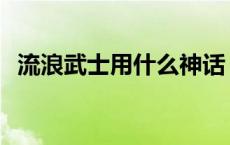 流浪武士用什么神话